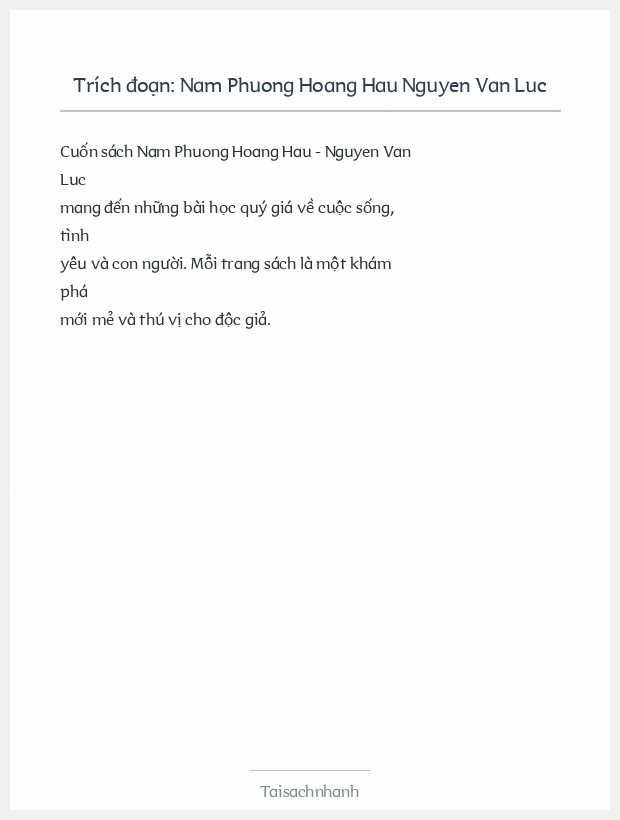 Trích đoạn: Nam Phuong Hoang Hau Nguyen Van Luc

Cuốn sách Nam Phuong Hoang Hau - Nguyen Van Luc mang đến những bài học quý giá về cuộc sống, tình yêu và con người. Mỗi trang sách là một khám phá mới mẻ và thú vị cho độc giả.

Taisachnhanh